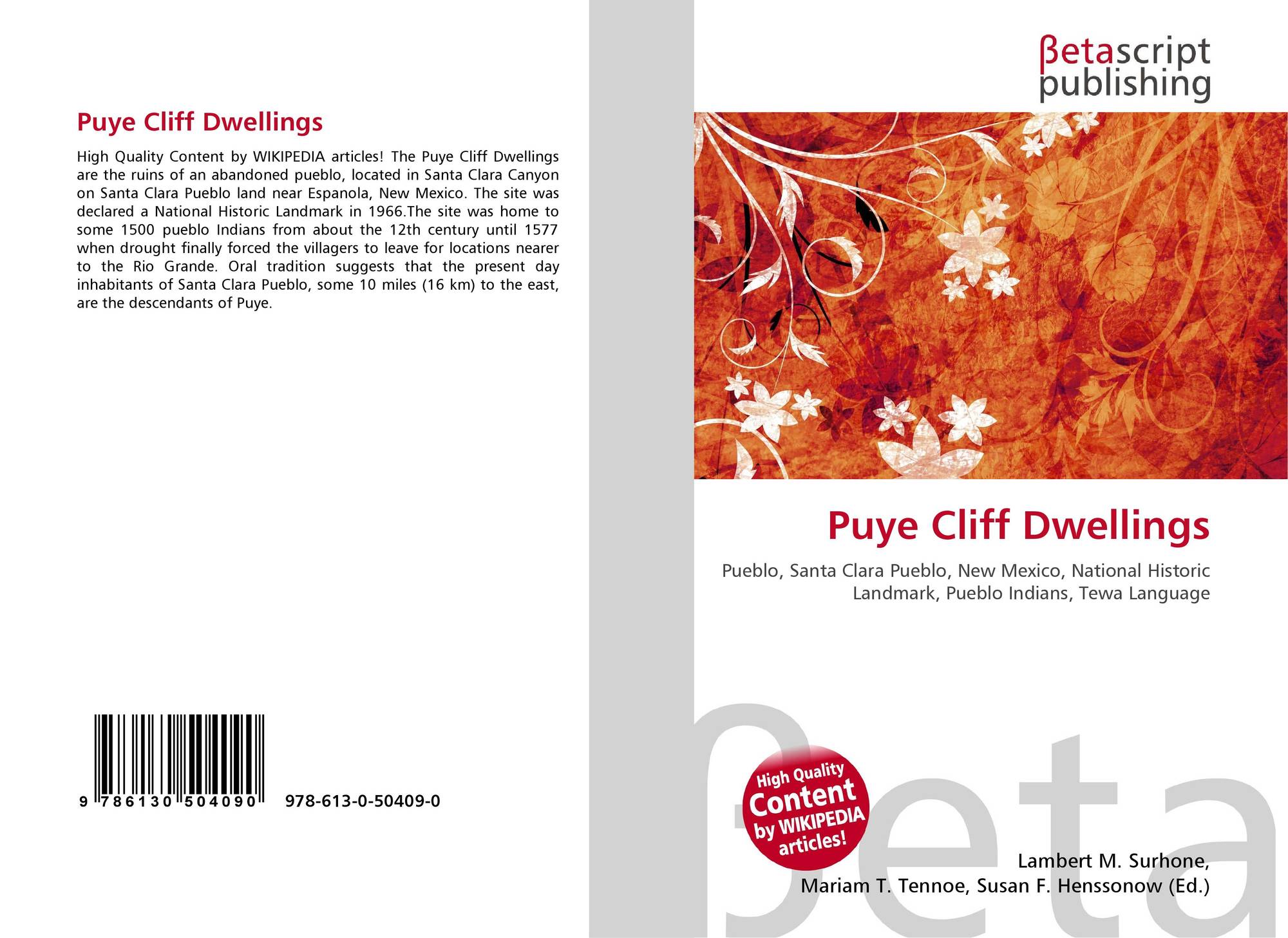 Puye Cliff Dwellings

High Quality Content by WIKIPEDIA articles! The Puye Cliff Dwellings are the ruins of an abandoned pueblo, located in Santa Clara Canyon on Santa Clara Pueblo land near Espanola, New Mexico. The site was declared a National Historic Landmark in 1966.The site was home to some 1500 pueblo Indians from about the 12th century until 1577 when drought finally forced the villagers to leave for locations nearer to the Rio Grande. Oral tradition suggests that the present day inhabitants of Santa Clara Pueblo, some 10 miles (16 km) to the east, are the descendants of Puye.

9 786130 504090 978-613-0-50409-0

βetascript publishing

Puye Cliff Dwellings

Pueblo, Santa Clara Pueblo, New Mexico, National Historic Landmark, Pueblo Indians, Tewa Language

High Quality Content by WIKIPEDIA articles!

Lambert M. Surhone,
Mariam T. Tennoe, Susan F. Henssonow (Ed.)

βeta